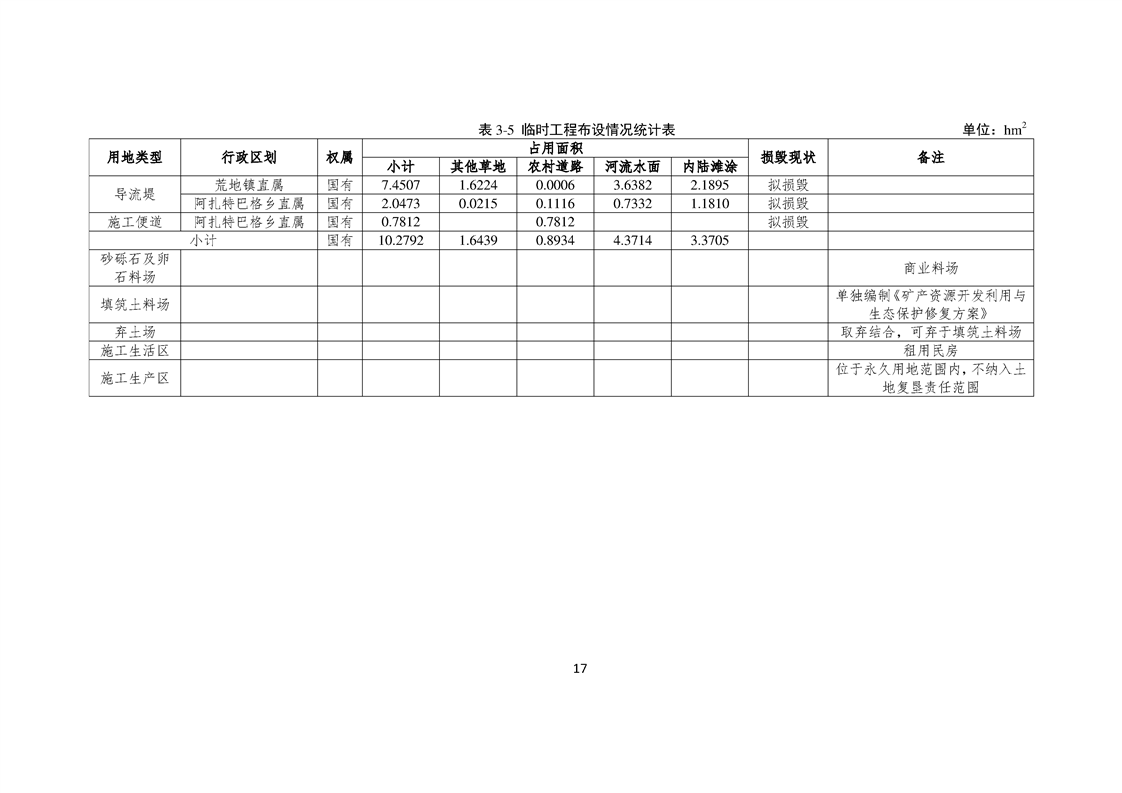 表3-5 临时工程布设情况统计表

单位：$hm^2$

| 用地类型 | 行政区划 | 权属 | 占用面积 | | | | | 损毁现状 | 备注 |
|---|---|---|---|---|---|---|---|---|---|
| | | | 小计 | 其他草地 | 农村道路 | 河流水面 | 内陆滩涂 | | |
| 导流堤 | 荒地镇直属 | 国有 | 7.4507 | 1.6224 | 0.0006 | 3.6382 | 2.1895 | 拟损毁 | |
| | 阿扎特巴格乡直属 | 国有 | 2.0473 | 0.0215 | 0.1116 | 0.7332 | 1.1810 | 拟损毁 | |
| 施工便道 | 阿扎特巴格乡直属 | 国有 | 0.7812 | | 0.7812 | | | 拟损毁 | |
| 小计 | | 国有 | 10.2792 | 1.6439 | 0.8934 | 4.3714 | 3.3705 | | |
| 砂砾石及卵石料场 | | | | | | | | | 商业料场 |
| 填筑土料场 | | | | | | | | | 单独编制《矿产资源开发利用与生态保护修复方案》 |
| 弃土场 | | | | | | | | | 取弃结合，可弃于填筑土料场 |
| 施工生活区 | | | | | | | | | 租用民房 |
| 施工生产区 | | | | | | | | | 位于永久用地范围内，不纳入土地复垦责任范围 |

17